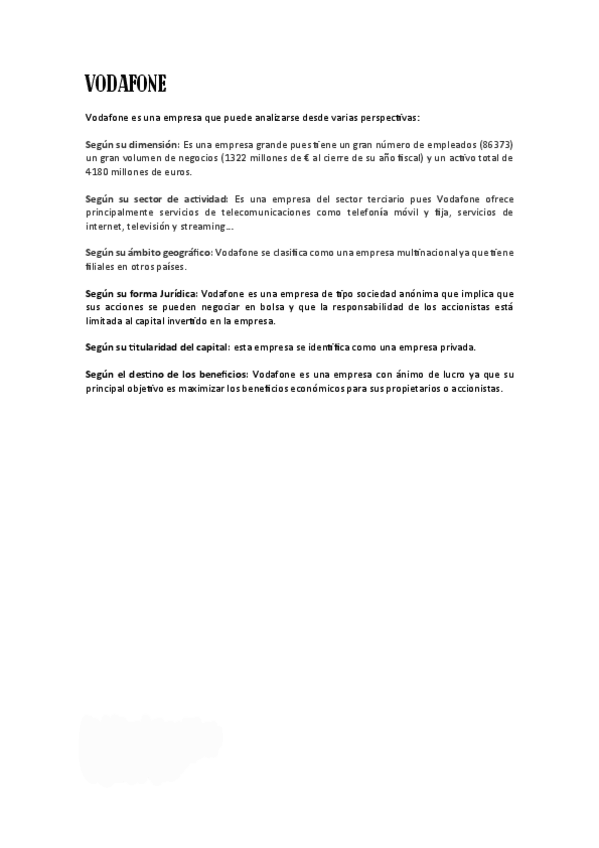 VODAFONE

Vodafone es una empresa que puede analizarse desde varias perspectivas:

Según su dimensión: Es una empresa grande pues tiene un gran número de empleados (86373) un gran volumen de negocios (1322 millones de € al cierre de su año fiscal) y un activo total de 4180 millones de euros.

Según su sector de actividad: Es una empresa del sector terciario pues Vodafone ofrece principalmente servicios de telecomunicaciones como telefonía móvil y fija, servicios de internet, televisión y streaming….

Según su ámbito geográfico: Vodafone se clasifica como una empresa multinacional ya que tiene filiales en otros países.

Según su forma Jurídica: Vodafone es una empresa de tipo sociedad anónima que implica que sus acciones se pueden negociar en bolsa y que la responsabilidad de los accionistas está limitada al capital invertido en la empresa.

Según su titularidad del capital: esta empresa se identifica como una empresa privada.

Según el destino de los beneficios: Vodafone es una empresa con ánimo de lucro ya que su principal objetivo es maximizar los beneficios económicos para sus propietarios o accionistas.